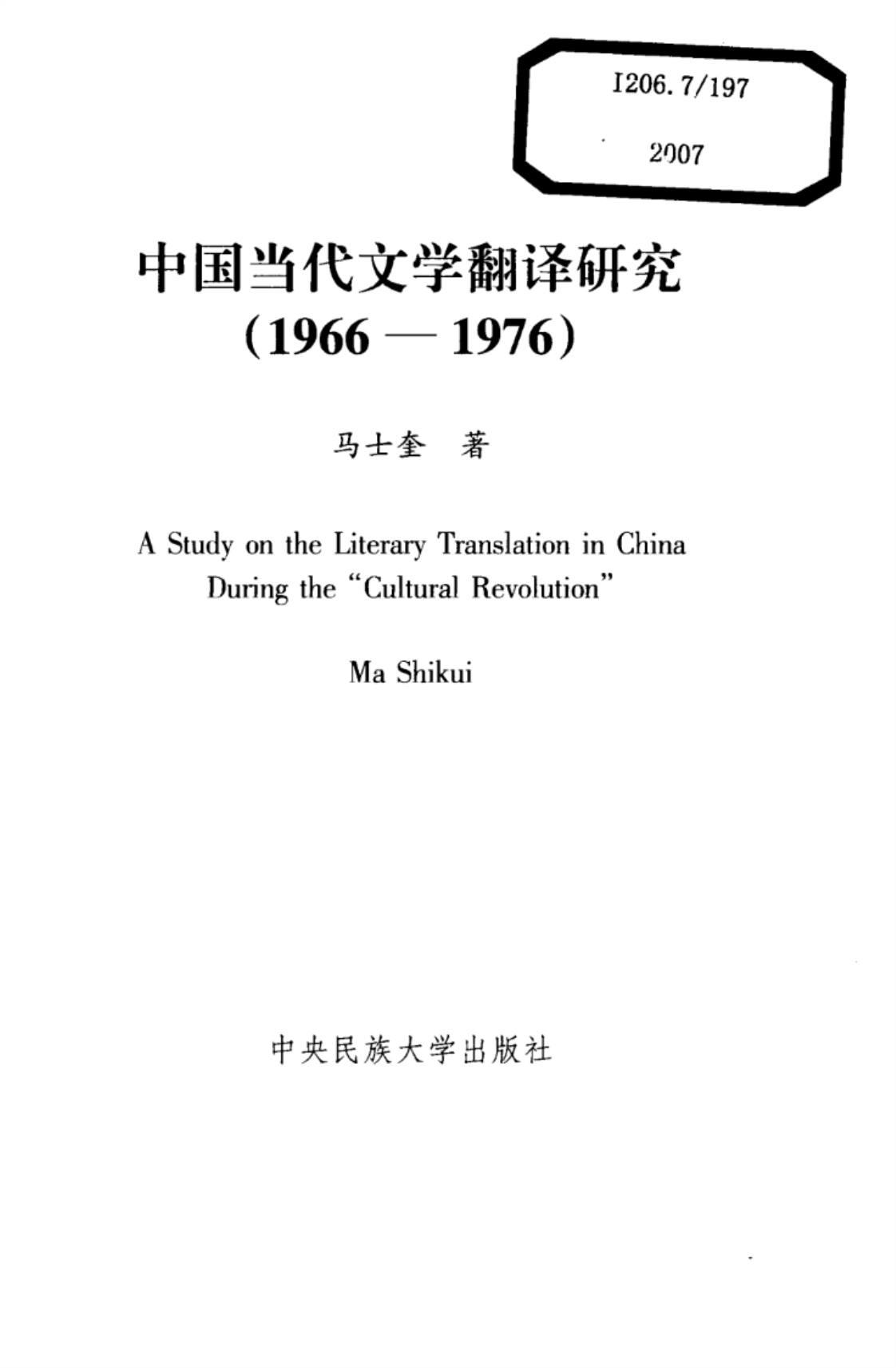 I206.7/197

2007

中国当代文学翻译研究
(1966 — 1976)

马士奎 著

A Study on the Literary Translation in China During the "Cultural Revolution"

Ma Shikui

中央民族大学出版社